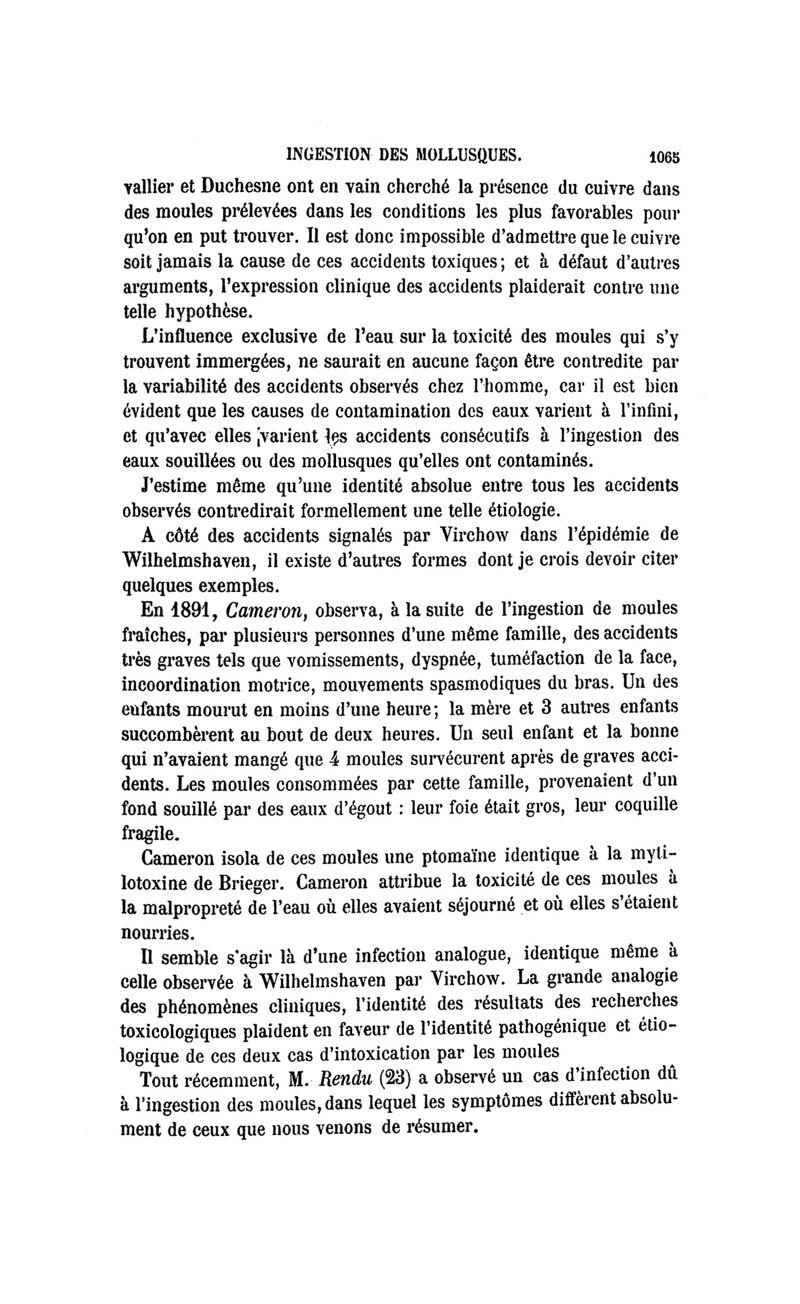 INGESTION DES MOLLUSQUES. 1065

vallier et Duchesne ont en vain cherché la présence du cuivre dans des moules prélevées dans les conditions les plus favorables pour qu'on en put trouver. Il est donc impossible d'admettre que le cuivre soit jamais la cause de ces accidents toxiques; et à défaut d'autres arguments, l'expression clinique des accidents plaiderait contre une telle hypothèse.

L'influence exclusive de l'eau sur la toxicité des moules qui s'y trouvent immergées, ne saurait en aucune façon être contredite par la variabilité des accidents observés chez l'homme, car il est bien évident que les causes de contamination des eaux varient à l'infini, et qu'avec elles varient les accidents consécutifs à l'ingestion des eaux souillées ou des mollusques qu'elles ont contaminés.

J'estime même qu'une identité absolue entre tous les accidents observés contredirait formellement une telle étiologie.

A côté des accidents signalés par Virchow dans l'épidémie de Wilhelmshaven, il existe d'autres formes dont je crois devoir citer quelques exemples.

En 1891, Cameron, observa, à la suite de l'ingestion de moules fraîches, par plusieurs personnes d'une même famille, des accidents très graves tels que vomissements, dyspnée, tuméfaction de la face, incoordination motrice, mouvements spasmodiques du bras. Un des enfants mourut en moins d'une heure; la mère et 3 autres enfants succombèrent au bout de deux heures. Un seul enfant et la bonne qui n'avaient mangé que 4 moules survécurent après de graves accidents. Les moules consommées par cette famille, provenaient d'un fond souillé par des eaux d'égout : leur foie était gros, leur coquille fragile.

Cameron isola de ces moules une ptomaïne identique à la mytilotoxine de Brieger. Cameron attribue la toxicité de ces moules à la malpropreté de l'eau où elles avaient séjourné et où elles s'étaient nourries.

Il semble s'agir là d'une infection analogue, identique même à celle observée à Wilhelmshaven par Virchow. La grande analogie des phénomènes cliniques, l'identité des résultats des recherches toxicologiques plaident en faveur de l'identité pathogénique et étiologique de ces deux cas d'intoxication par les moules

Tout récemment, M. Rendu (23) a observé un cas d'infection dû à l'ingestion des moules, dans lequel les symptômes diffèrent absolument de ceux que nous venons de résumer.